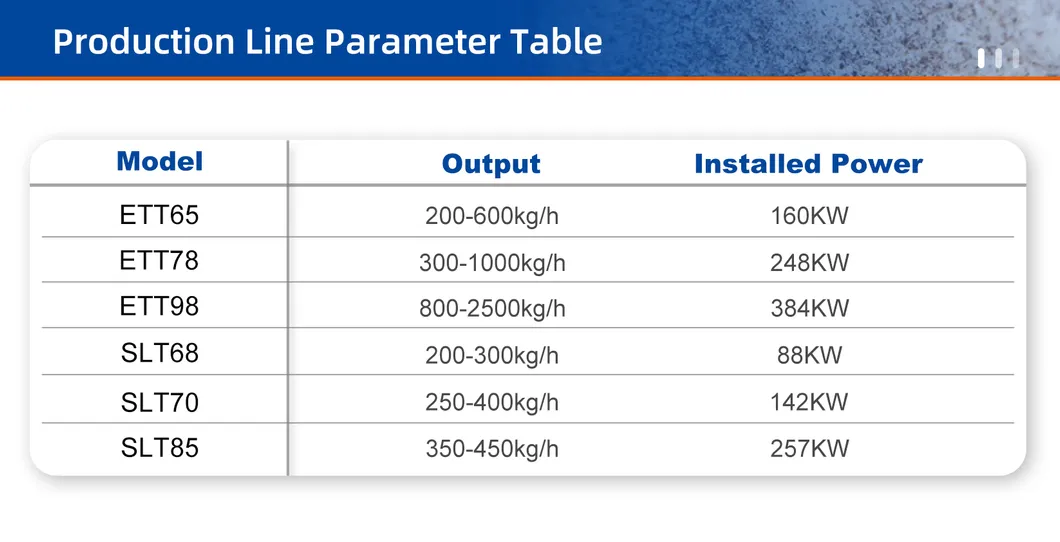 Production Line Parameter Table

| Model | Output | Installed Power |
|---|---|---|
| ETT65 | 200-600kg/h | 160KW |
| ETT78 | 300-1000kg/h | 248KW |
| ETT98 | 800-2500kg/h | 384KW |
| SLT68 | 200-300kg/h | 88KW |
| SLT70 | 250-400kg/h | 142KW |
| SLT85 | 350-450kg/h | 257KW |